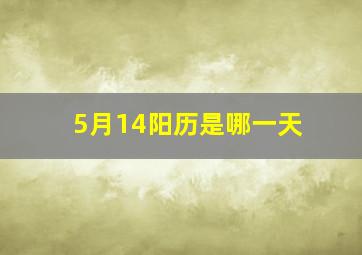 5月14阳历是哪一天